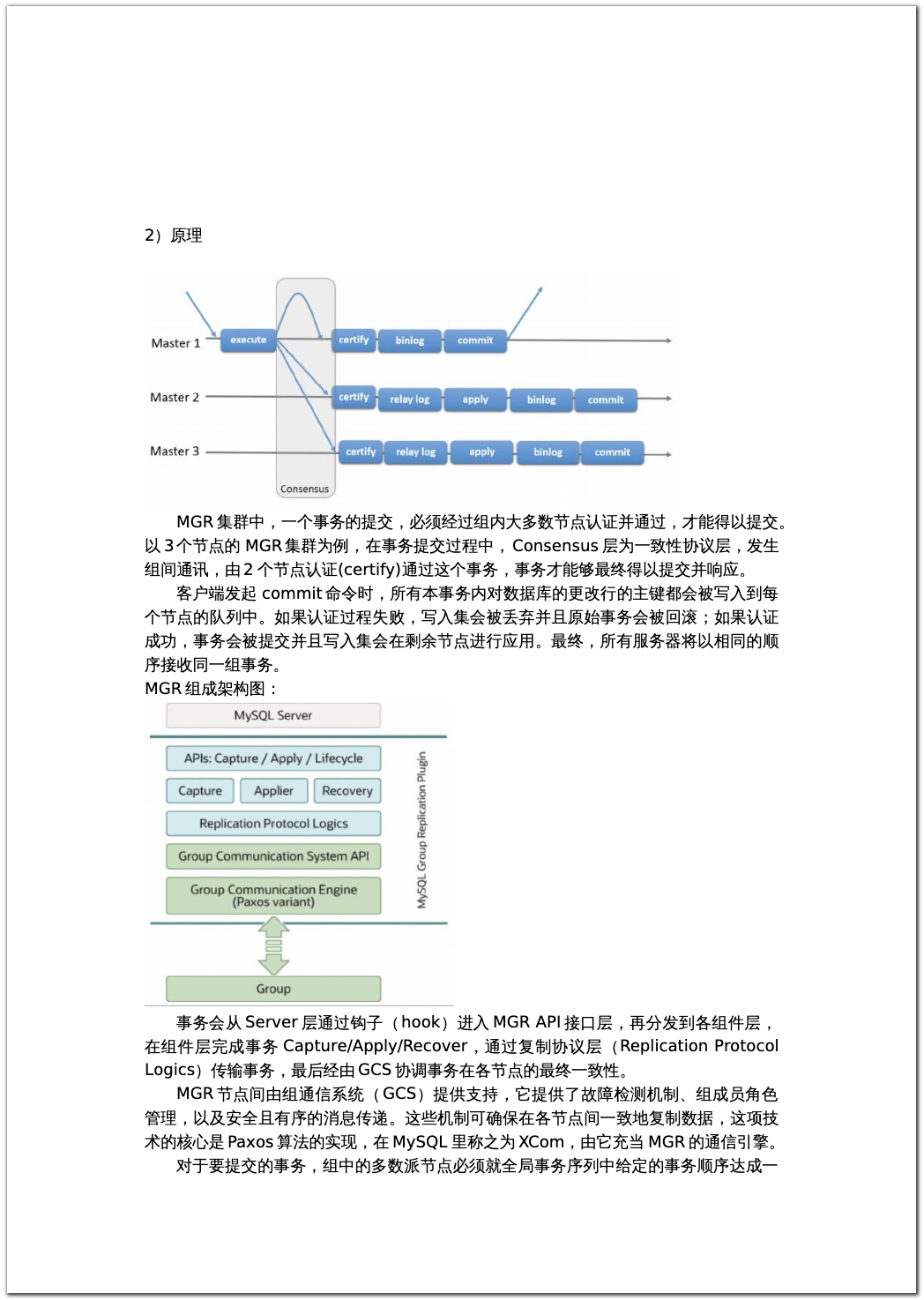 2）原理

Master 1
execute
certify
binlog
commit
Master 2
certify
relay log
apply
binlog
commit
Master 3
certify
relay log
apply
binlog
commit
Consensus

MGR 集群中，一个事务的提交，必须经过组内大多数节点认证并通过，才能得以提交。以 3 个节点的 MGR 集群为例，在事务提交过程中，Consensus 层为一致性协议层，发生组间通讯，由 2 个节点认证(certify)通过这个事务，事务才能够最终得以提交并响应。

客户端发起 commit 命令时，所有本事务内对数据库的更改行的主键都会被写入到每个节点的队列中。如果认证过程失败，写入集会被丢弃并且原始事务会被回滚；如果认证成功，事务会被提交并且写入集会在剩余节点进行应用。最终，所有服务器将以相同的顺序接收同一组事务。

MGR 组成架构图：

MySQL Server
APIs: Capture / Apply / Lifecycle
Capture
Applier
Recovery
Replication Protocol Logics
Group Communication System API
Group Communication Engine (Paxos variant)
MySQL Group Replication Plugin
Group

事务会从 Server 层通过钩子（hook）进入 MGR API 接口层，再分发到各组件层，在组件层完成事务 Capture/Apply/Recover，通过复制协议层（Replication Protocol Logics）传输事务，最后经由 GCS 协调事务在各节点的最终一致性。

MGR 节点间由组通信系统（GCS）提供支持，它提供了故障检测机制、组成员角色管理，以及安全且有序的消息传递。这些机制可确保在各节点间一致地复制数据，这项技术的核心是 Paxos 算法的实现，在 MySQL 里称之为 XCom，由它充当 MGR 的通信引擎。

对于要提交的事务，组中的多数派节点必须就全局事务序列中给定的事务顺序达成一